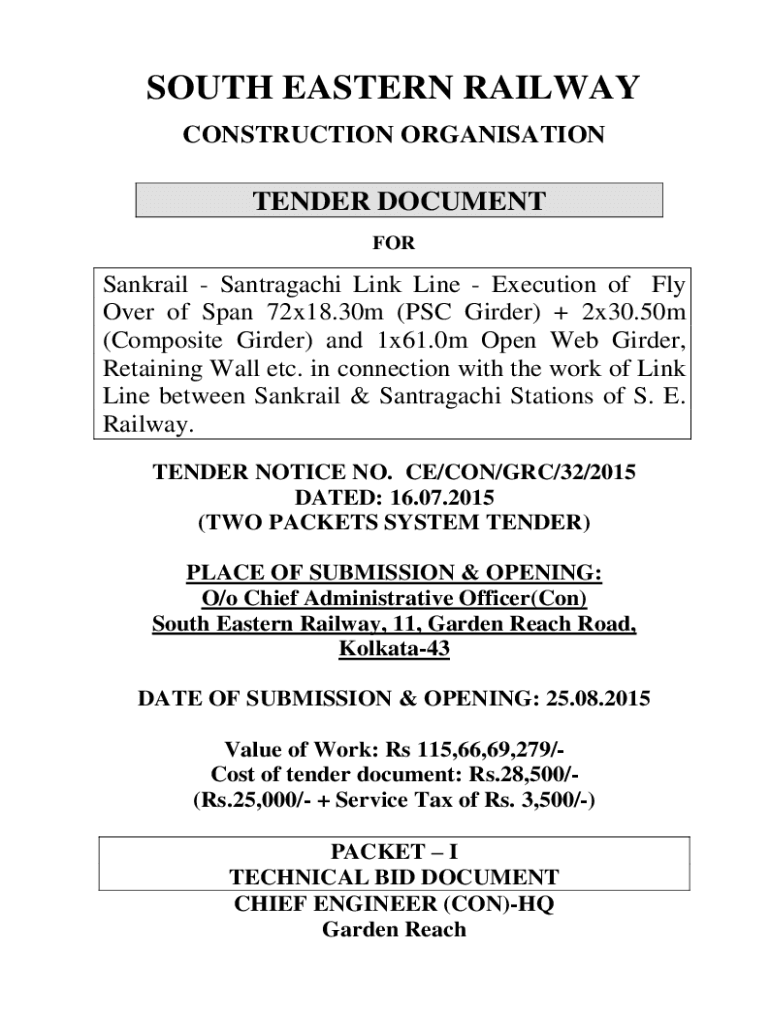 SOUTH EASTERN RAILWAY

CONSTRUCTION ORGANISATION

TENDER DOCUMENT

FOR

Sankrail - Santragachi Link Line - Execution of Fly Over of Span 72x18.30m (PSC Girder) + 2x30.50m (Composite Girder) and 1x61.0m Open Web Girder, Retaining Wall etc. in connection with the work of Link Line between Sankrail & Santragachi Stations of S. E. Railway.

TENDER NOTICE NO. CE/CON/GRC/32/2015
DATED: 16.07.2015
(TWO PACKETS SYSTEM TENDER)

PLACE OF SUBMISSION & OPENING:
O/o Chief Administrative Officer(Con)
South Eastern Railway, 11, Garden Reach Road, Kolkata-43

DATE OF SUBMISSION & OPENING: 25.08.2015

Value of Work: Rs 115,66,69,279/-
Cost of tender document: Rs.28,500/-
(Rs.25,000/- + Service Tax of Rs. 3,500/-)

PACKET – I
TECHNICAL BID DOCUMENT
CHIEF ENGINEER (CON)-HQ
Garden Reach